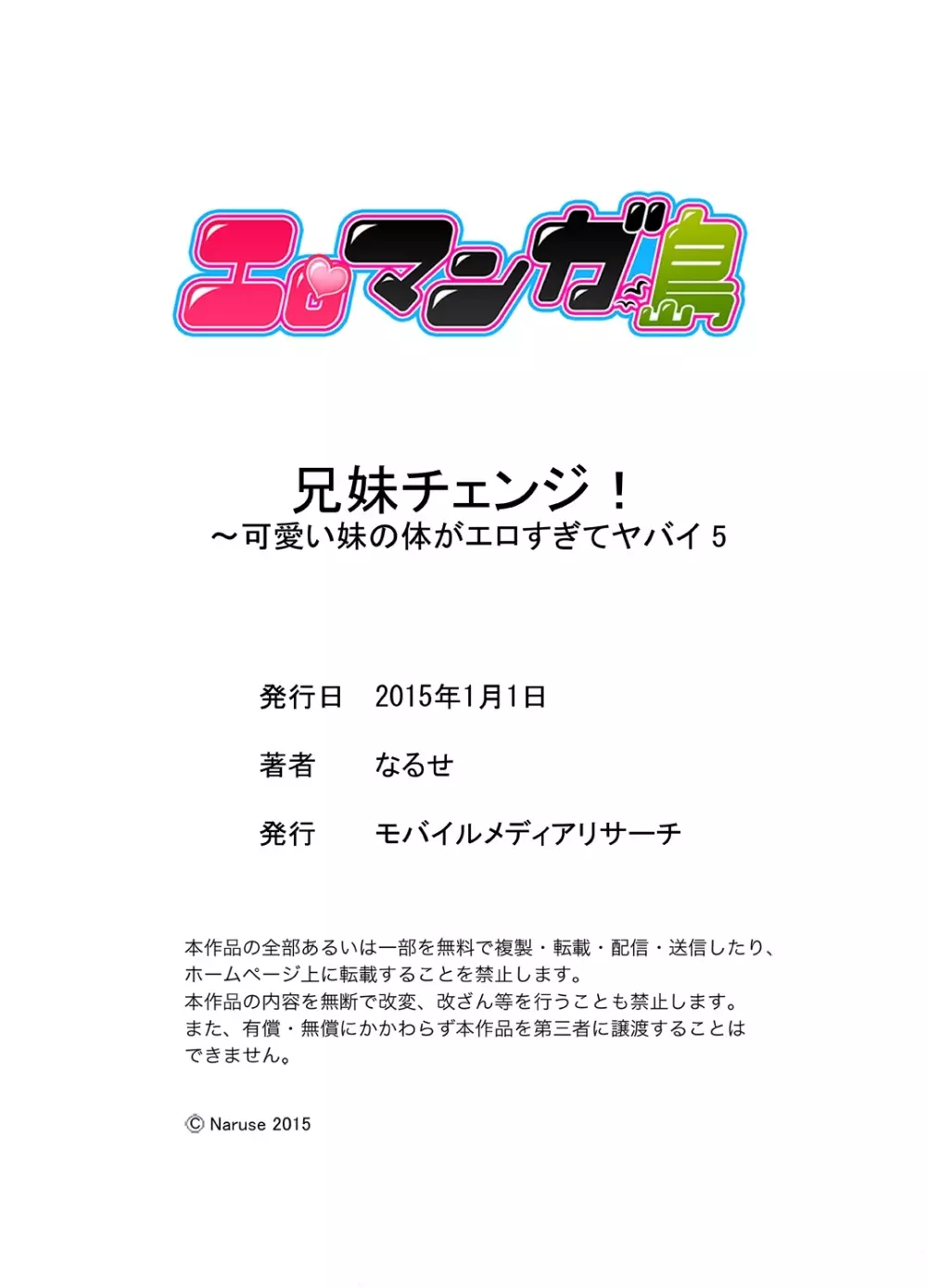 エロマンガ島

兄妹チェンジ！
～可愛い妹の体がエロすぎてヤバイ 5

発行日　2015年1月1日

著者　なるせ

発行　モバイルメディアリサーチ

本作品の全部あるいは一部を無料で複製・転載・配信・送信したり、ホームページ上に転載することを禁止します。
本作品の内容を無断で改変、改ざん等を行うことも禁止します。
また、有償・無償にかかわらず本作品を第三者に譲渡することはできません。

© Naruse 2015